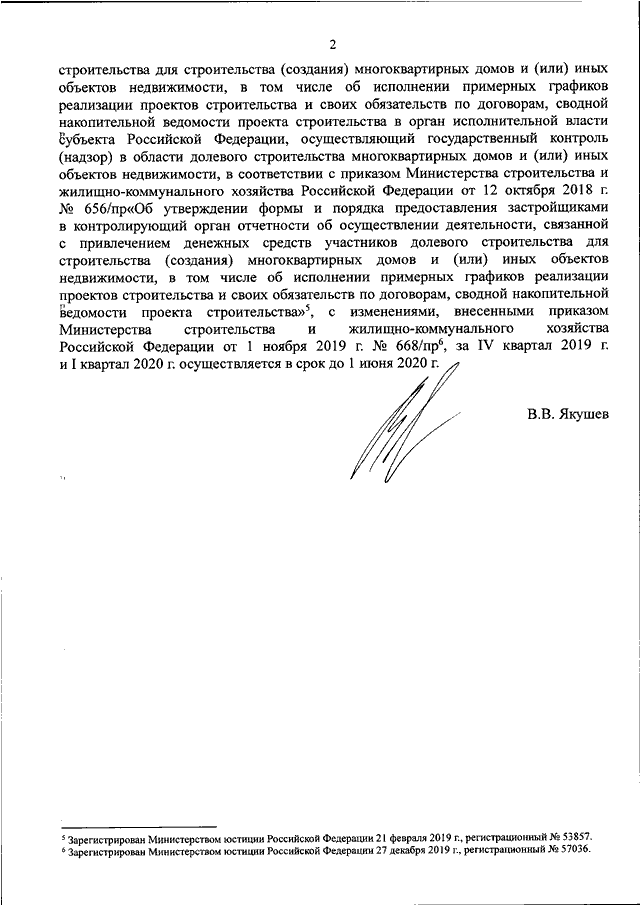 2

строительства для строительства (создания) многоквартирных домов и (или) иных объектов недвижимости, в том числе об исполнении примерных графиков реализации проектов строительства и своих обязательств по договорам, сводной накопительной ведомости проекта строительства в орган исполнительной власти субъекта Российской Федерации, осуществляющий государственный контроль (надзор) в области долевого строительства многоквартирных домов и (или) иных объектов недвижимости, в соответствии с приказом Министерства строительства и жилищно-коммунального хозяйства Российской Федерации от 12 октября 2018 г. № 656/пр«Об утверждении формы и порядка предоставления застройщиками в контролирующий орган отчетности об осуществлении деятельности, связанной с привлечением денежных средств участников долевого строительства для строительства (создания) многоквартирных домов и (или) иных объектов недвижимости, в том числе об исполнении примерных графиков реализации проектов строительства и своих обязательств по договорам, сводной накопительной ведомости проекта строительства»$^5$, с изменениями, внесенными приказом Министерства строительства и жилищно-коммунального хозяйства Российской Федерации от 1 ноября 2019 г. № 668/пр$^6$, за IV квартал 2019 г. и I квартал 2020 г. осуществляется в срок до 1 июня 2020 г.

В.В. Якушев

$^5$ Зарегистрирован Министерством юстиции Российской Федерации 21 февраля 2019 г., регистрационный № 53857.
$^6$ Зарегистрирован Министерством юстиции Российской Федерации 27 декабря 2019 г., регистрационный № 57036.